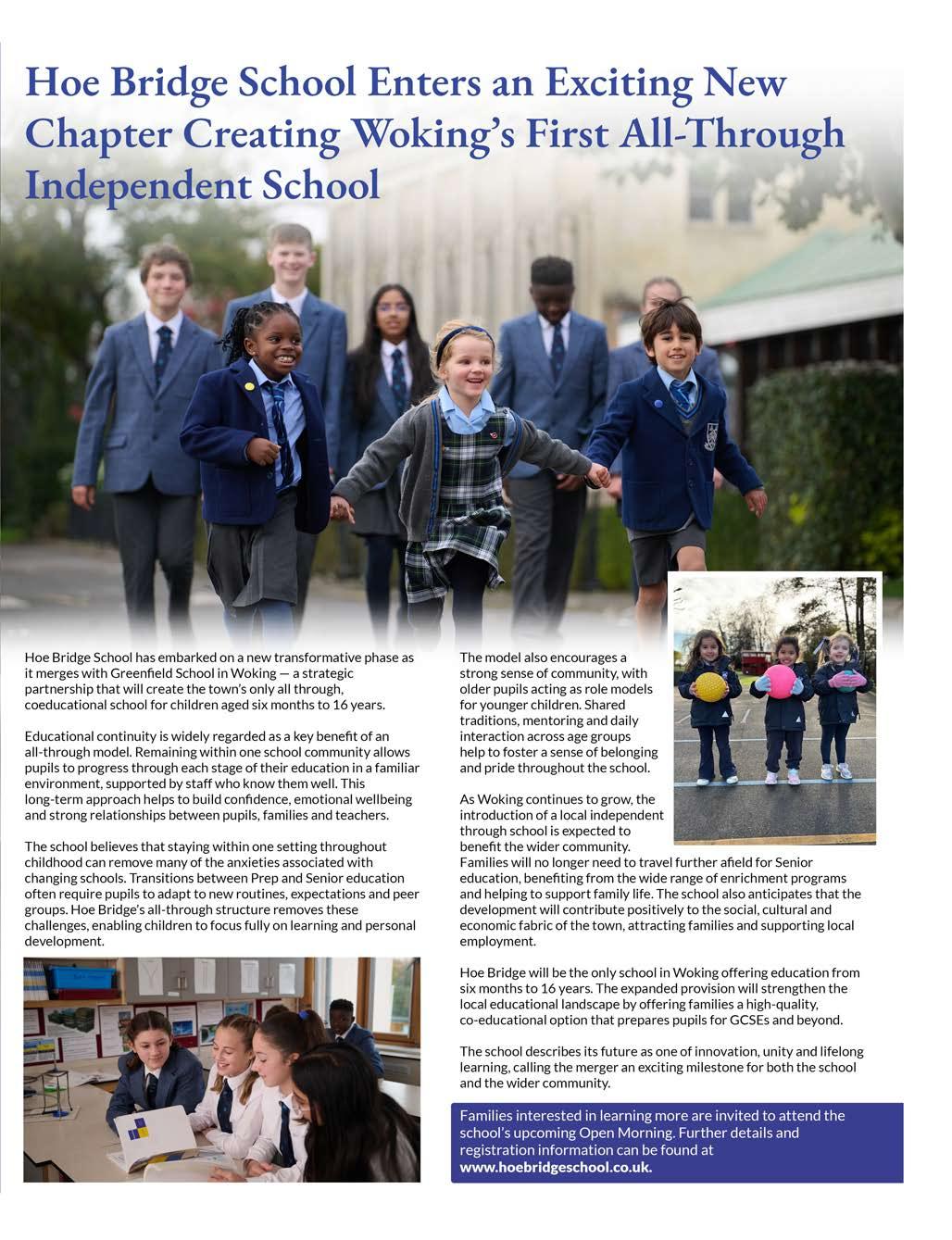 Hoe Bridge School Enters an Exciting New Chapter Creating Woking's First All-Through Independent School

Hoe Bridge School has embarked on a new transformative phase as it merges with Greenfield School in Woking — a strategic partnership that will create the town's only all through, coeducational school for children aged six months to 16 years.

Educational continuity is widely regarded as a key benefit of an all-through model. Remaining within one school community allows pupils to progress through each stage of their education in a familiar environment, supported by staff who know them well. This long-term approach helps to build confidence, emotional wellbeing and strong relationships between pupils, families and teachers.

The school believes that staying within one setting throughout childhood can remove many of the anxieties associated with changing schools. Transitions between Prep and Senior education often require pupils to adapt to new routines, expectations and peer groups. Hoe Bridge's all-through structure removes these challenges, enabling children to focus fully on learning and personal development.

The model also encourages a strong sense of community, with older pupils acting as role models for younger children. Shared traditions, mentoring and daily interaction across age groups help to foster a sense of belonging and pride throughout the school.

As Woking continues to grow, the introduction of a local independent through school is expected to benefit the wider community. Families will no longer need to travel further afield for Senior education, benefiting from the wide range of enrichment programs and helping to support family life. The school also anticipates that the development will contribute positively to the social, cultural and economic fabric of the town, attracting families and supporting local employment.

Hoe Bridge will be the only school in Woking offering education from six months to 16 years. The expanded provision will strengthen the local educational landscape by offering families a high-quality, co-educational option that prepares pupils for GCSEs and beyond.

The school describes its future as one of innovation, unity and lifelong learning, calling the merger an exciting milestone for both the school and the wider community.

Families interested in learning more are invited to attend the school's upcoming Open Morning. Further details and registration information can be found at www.hoebridgeschool.co.uk.